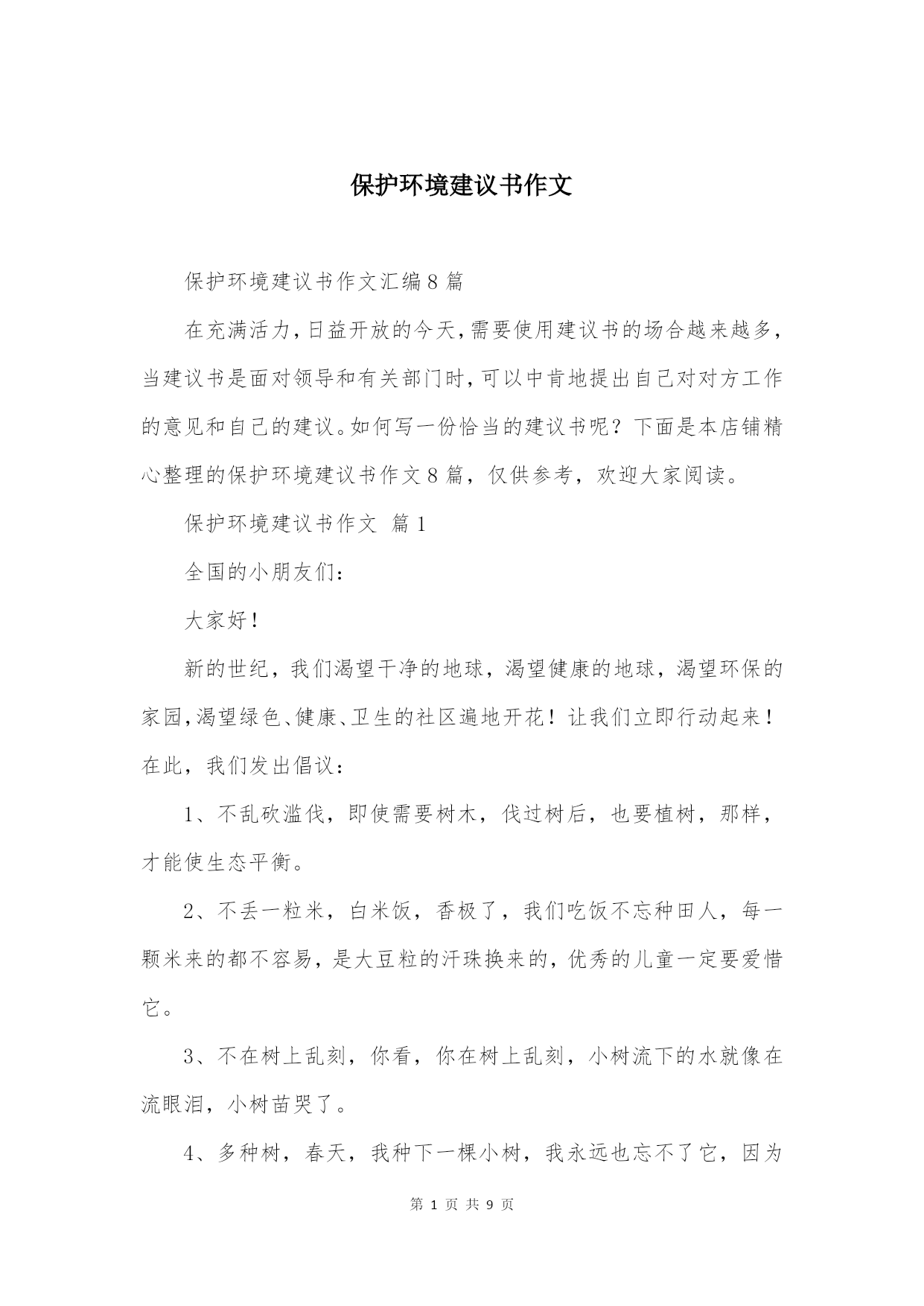 保护环境建议书作文

保护环境建议书作文汇编8篇

在充满活力，日益开放的今天，需要使用建议书的场合越来越多，当建议书是面对领导和有关部门时，可以中肯地提出自己对对方工作的意见和自己的建议。如何写一份恰当的建议书呢？下面是本店铺精心整理的保护环境建议书作文8篇，仅供参考，欢迎大家阅读。

保护环境建议书作文 篇1

全国的小朋友们：

大家好！

新的世纪，我们渴望干净的地球，渴望健康的地球，渴望环保的家园，渴望绿色、健康、卫生的社区遍地开花！让我们立即行动起来！在此，我们发出倡议：

1、不乱砍滥伐，即使需要树木，伐过树后，也要植树，那样，才能使生态平衡。

2、不丢一粒米，白米饭，香极了，我们吃饭不忘种田人，每一颗米来的都不容易，是大豆粒的汗珠换来的，优秀的儿童一定要爱惜它。

3、不在树上乱刻，你看，你在树上乱刻，小树流下的水就像在流眼泪，小树苗哭了。

4、多种树，春天，我种下一棵小树，我永远也忘不了它，因为

第 1 页 共 9 页